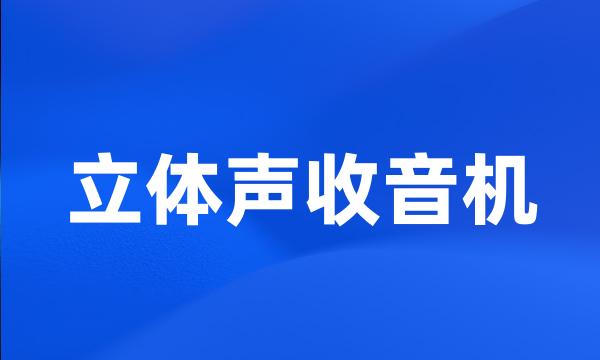 立体声收音机